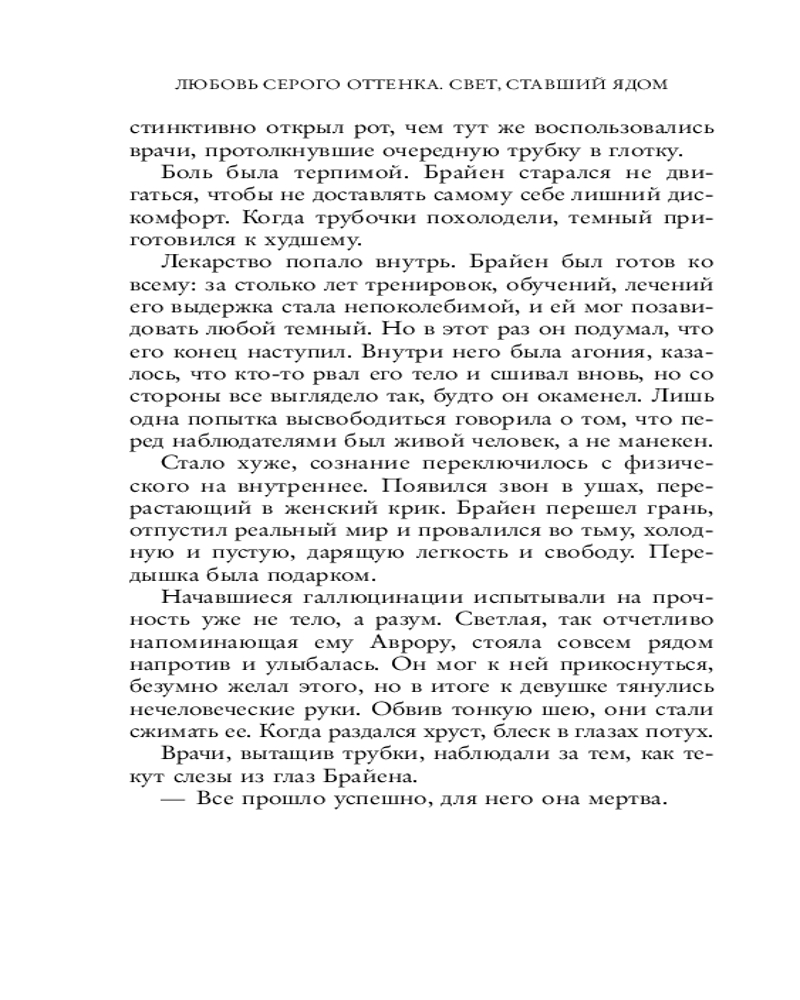 ЛЮБОВЬ СЕРОГО ОТТЕНКА. СВЕТ, СТАВШИЙ ЯДОМ

стинктивно открыл рот, чем тут же воспользовались врачи, протолкнувшие очередную трубку в глотку.

Боль была терпимой. Брайен старался не двигаться, чтобы не доставлять самому себе лишний дискомфорт. Когда трубочки похолодели, темный приготовился к худшему.

Лекарство попало внутрь. Брайен был готов ко всему: за столько лет тренировок, обучений, лечений его выдержка стала непоколебимой, и ей мог позавидовать любой темный. Но в этот раз он подумал, что его конец наступил. Внутри него была агония, казалось, что кто-то рвал его тело и сшивал вновь, но со стороны все выглядело так, будто он окаменел. Лишь одна попытка высвободиться говорила о том, что перед наблюдателями был живой человек, а не манекен.

Стало хуже, сознание переключилось с физического на внутреннее. Появился звон в ушах, перерастающий в женский крик. Брайен перешел грань, отпустил реальный мир и провалился во тьму, холодную и пустую, дарящую легкость и свободу. Передышка была подарком.

Начавшиеся галлюцинации испытывали на прочность уже не тело, а разум. Светлая, так отчетливо напоминающая ему Аврору, стояла совсем рядом напротив и улыбалась. Он мог к ней прикоснуться, безумно желал этого, но в итоге к девушке тянулись нечеловеческие руки. Обвив тонкую шею, они стали сжимать ее. Когда раздался хруст, блеск в глазах потух.

Врачи, вытащив трубки, наблюдали за тем, как текут слезы из глаз Брайена.

— Все прошло успешно, для него она мертва.